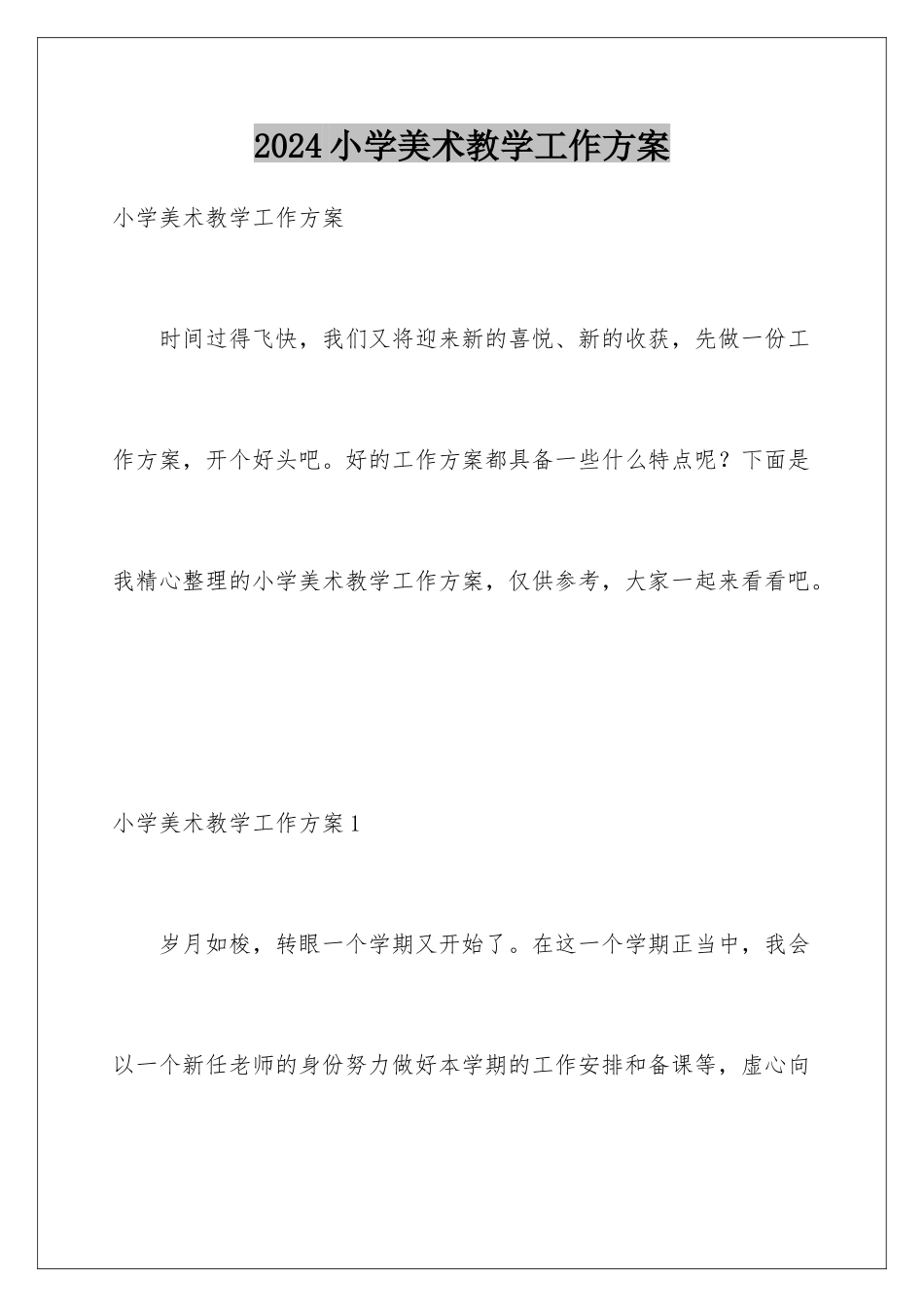 2024小学美术教学工作方案

小学美术教学工作方案

时间过得飞快，我们又将迎来新的喜悦、新的收获，先做一份工作方案，开个好头吧。好的工作方案都具备一些什么特点呢？下面是我精心整理的小学美术教学工作方案，仅供参考，大家一起来看看吧。

小学美术教学工作方案1

岁月如梭，转眼一个学期又开始了。在这一个学期正当中，我会以一个新任老师的身份努力做好本学期的工作安排和备课等，虚心向